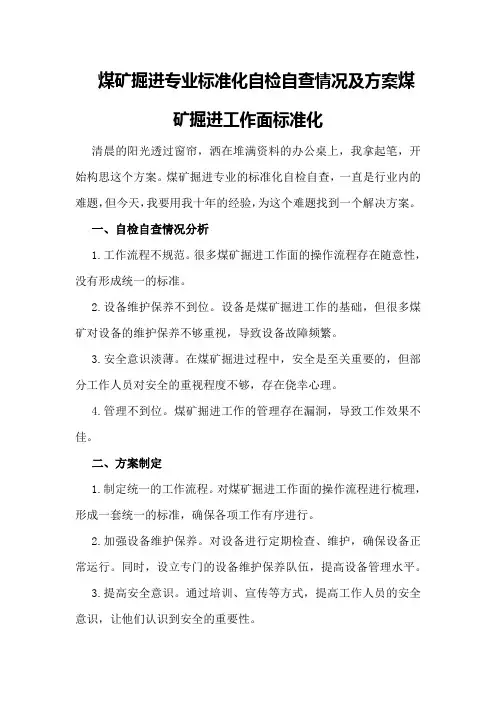 煤矿掘进专业标准化自检自查情况及方案煤矿掘进工作面标准化

清晨的阳光透过窗帘，洒在堆满资料的办公桌上，我拿起笔，开始构思这个方案。煤矿掘进专业的标准化自检自查，一直是行业内的难题，但今天，我要用我十年的经验，为这个难题找到一个解决方案。

一、自检自查情况分析

1.工作流程不规范。很多煤矿掘进工作面的操作流程存在随意性，没有形成统一的标准。

2.设备维护保养不到位。设备是煤矿掘进工作的基础，但很多煤矿对设备的维护保养不够重视，导致设备故障频繁。

3.安全意识淡薄。在煤矿掘进过程中，安全是至关重要的，但部分工作人员对安全的重视程度不够，存在侥幸心理。

4.管理不到位。煤矿掘进工作的管理存在漏洞，导致工作效果不佳。

二、方案制定

1.制定统一的工作流程。对煤矿掘进工作面的操作流程进行梳理，形成一套统一的标准，确保各项工作有序进行。

2.加强设备维护保养。对设备进行定期检查、维护，确保设备正常运行。同时，设立专门的设备维护保养队伍，提高设备管理水平。

3.提高安全意识。通过培训、宣传等方式，提高工作人员的安全意识，让他们认识到安全的重要性。